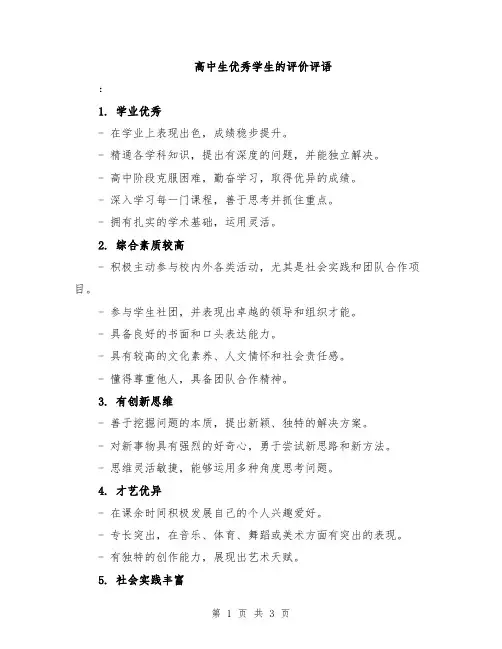 高中生优秀学生的评价评语

:

1. 学业优秀

- 在学业上表现出色，成绩稳步提升。

- 精通各学科知识，提出有深度的问题，并能独立解决。

- 高中阶段克服困难，勤奋学习，取得优异的成绩。

- 深入学习每一门课程，善于思考并抓住重点。

- 拥有扎实的学术基础，运用灵活。

2. 综合素质较高

- 积极主动参与校内外各类活动，尤其是社会实践和团队合作项目。

- 参与学生社团，并表现出卓越的领导和组织才能。

- 具备良好的书面和口头表达能力。

- 具有较高的文化素养、人文情怀和社会责任感。

- 懂得尊重他人，具备团队合作精神。

3. 有创新思维

- 善于挖掘问题的本质，提出新颖、独特的解决方案。

- 对新事物具有强烈的好奇心，勇于尝试新思路和新方法。

- 思维灵活敏捷，能够运用多种角度思考问题。

4. 才艺优异

- 在课余时间积极发展自己的个人兴趣爱好。

- 专长突出，在音乐、体育、舞蹈或美术方面有突出的表现。

- 有独特的创作能力，展现出艺术天赋。

5. 社会实践丰富

第 1 页 共 3 页